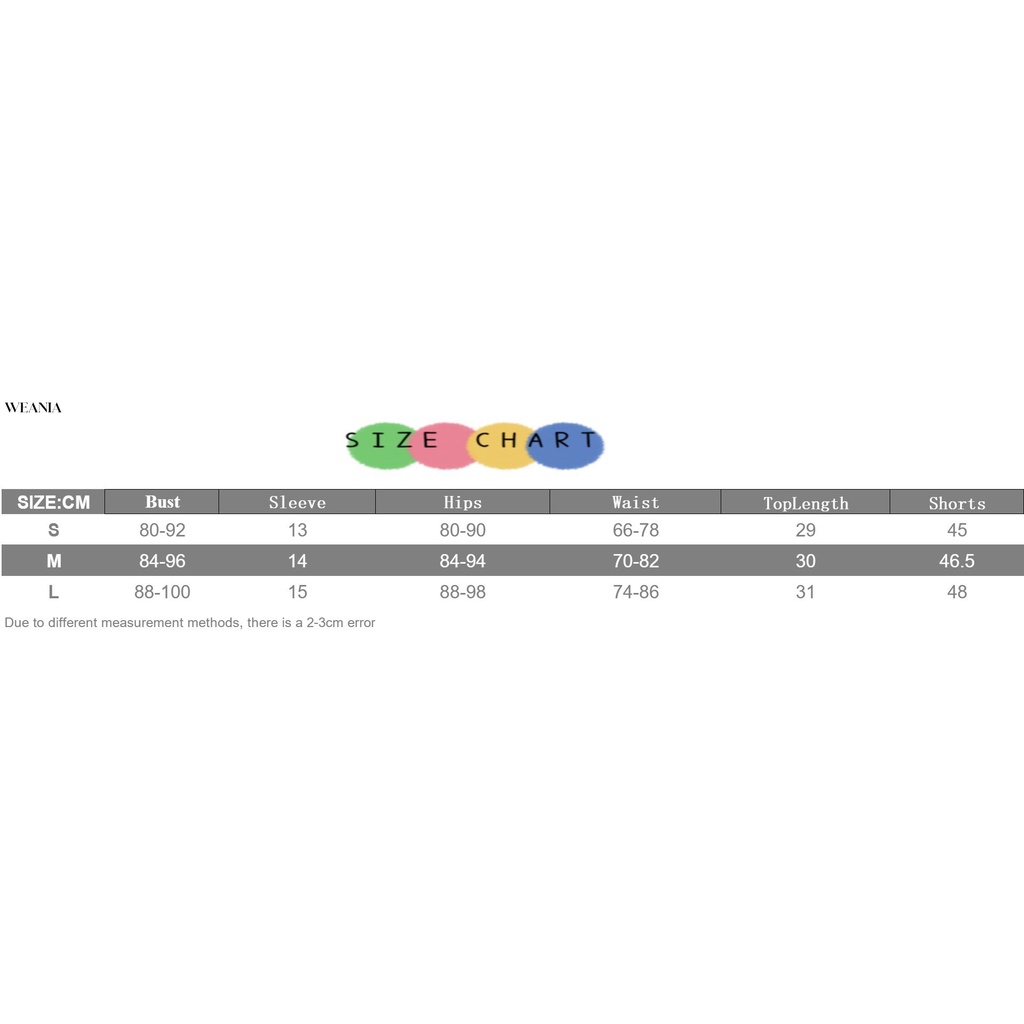 WEANIA

SIZE CHART

| SIZE:CM | Bust | Sleeve | Hips | Waist | TopLength | Shorts |
|---|---|---|---|---|---|---|
| S | 80-92 | 13 | 80-90 | 66-78 | 29 | 45 |
| M | 84-96 | 14 | 84-94 | 70-82 | 30 | 46.5 |
| L | 88-100 | 15 | 88-98 | 74-86 | 31 | 48 |

Due to different measurement methods, there is a 2-3cm error